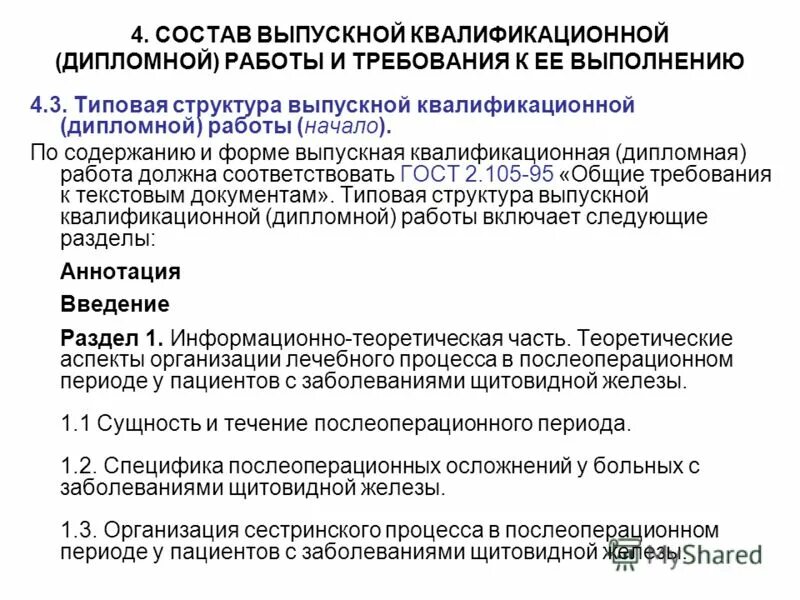 4. СОСТАВ ВЫПУСКНОЙ КВАЛИФИКАЦИОННОЙ (ДИПЛОМНОЙ) РАБОТЫ И ТРЕБОВАНИЯ К ЕЕ ВЫПОЛНЕНИЮ

4.3. Типовая структура выпускной квалификационной (дипломной) работы (начало).

По содержанию и форме выпускная квалификационная (дипломная) работа должна соответствовать ГОСТ 2.105-95 «Общие требования к текстовым документам». Типовая структура выпускной квалификационной (дипломной) работы включает следующие разделы:

Аннотация

Введение

Раздел 1. Информационно-теоретическая часть. Теоретические аспекты организации лечебного процесса в послеоперационном периоде у пациентов с заболеваниями щитовидной железы.

1.1 Сущность и течение послеоперационного периода.

1.2. Специфика послеоперационных осложнений у больных с заболеваниями щитовидной железы.

1.3. Организация сестринского процесса в послеоперационном периоде у пациентов с заболеваниями щитовидной железы.

MyShared